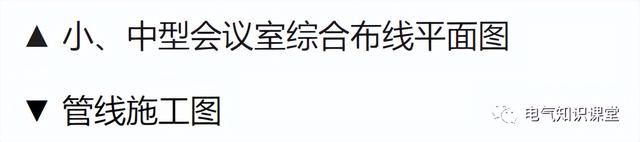 ▲ 小、中型会议室综合布线平面图

▼ 管线施工图

电气知识课堂